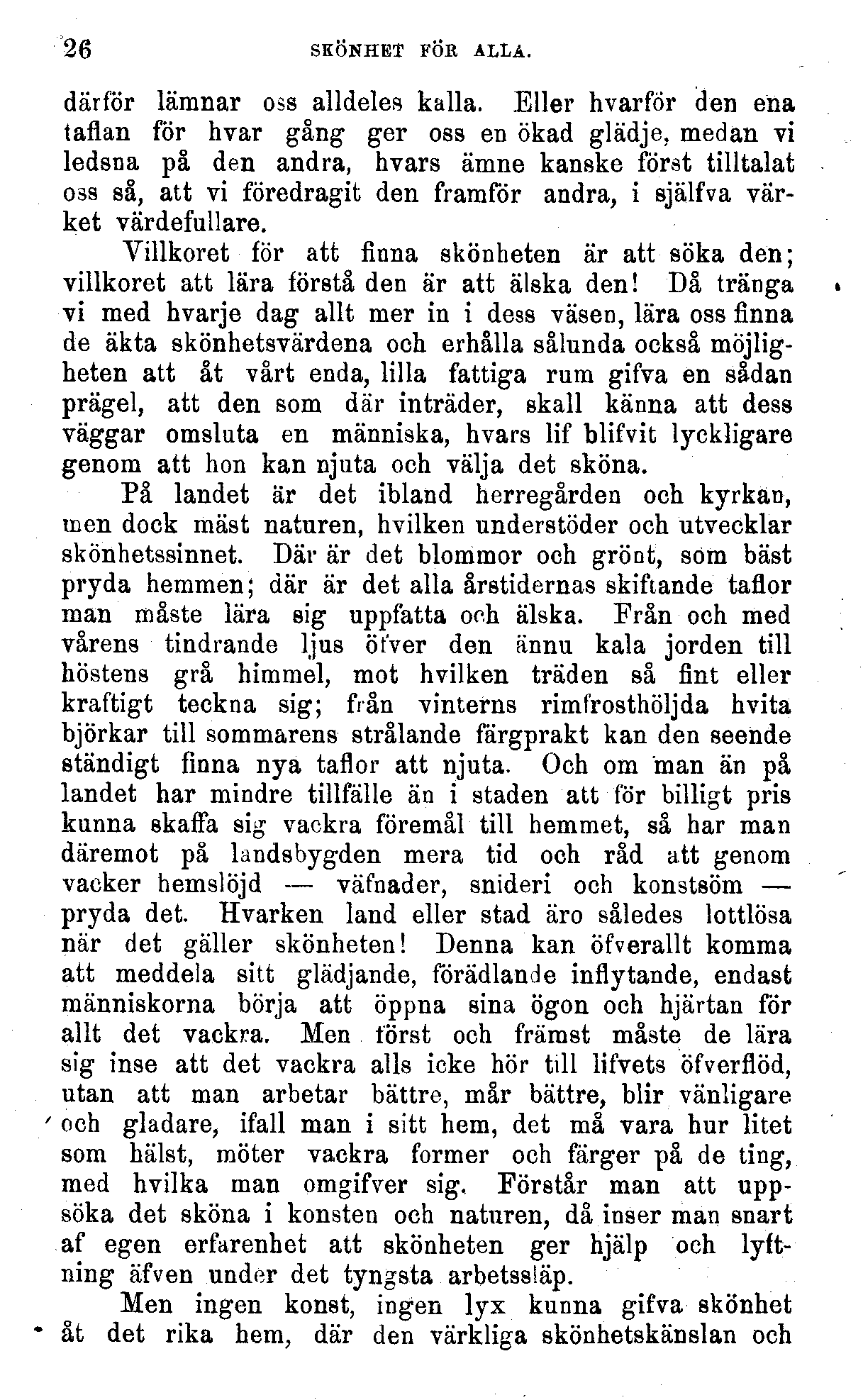 26 SKÖNHET FÖR ALLA.

därför lämnar oss alldeles kalla. Eller hvarför den ena taflan för hvar gång ger oss en ökad glädje, medan vi ledsna på den andra, hvars ämne kanske först tilltalat oss så, att vi föredragit den framför andra, i själfva värket värdefullare.

Villkoret för att finna skönheten är att söka den; villkoret att lära förstå den är att älska den! Då tränga vi med hvarje dag allt mer in i dess väsen, lära oss finna de äkta skönhetsvärdena och erhålla sålunda också möjligheten att åt vårt enda, lilla fattiga rum gifva en sådan prägel, att den som där inträder, skall känna att dess väggar omsluta en människa, hvars lif blifvit lyckligare genom att hon kan njuta och välja det sköna.

På landet är det ibland herregården och kyrkan, men dock mäst naturen, hvilken understöder och utvecklar skönhetssinnet. Där är det blommor och grönt, som bäst pryda hemmen; där är det alla årstidernas skiftande taflor man måste lära sig uppfatta och älska. Från och med vårens tindrande ljus öfver den ännu kala jorden till höstens grå himmel, mot hvilken träden så fint eller kraftigt teckna sig; från vinterns rimfrosthöljda hvita björkar till sommarens strålande färgprakt kan den seende ständigt finna nya taflor att njuta. Och om man än på landet har mindre tillfälle än i staden att för billigt pris kunna skaffa sig vackra föremål till hemmet, så har man däremot på landsbygden mera tid och råd att genom vacker hemslöjd — väfnader, snideri och konstsöm — pryda det. Hvarken land eller stad äro således lottlösa när det gäller skönheten! Denna kan öfverallt komma att meddela sitt glädjande, förädlande inflytande, endast människorna börja att öppna sina ögon och hjärtan för allt det vackra. Men först och främst måste de lära sig inse att det vackra alls icke hör till lifvets öfverflöd, utan att man arbetar bättre, mår bättre, blir vänligare och gladare, ifall man i sitt hem, det må vara hur litet som hälst, möter vackra former och färger på de ting, med hvilka man omgifver sig. Förstår man att uppsöka det sköna i konsten och naturen, då inser man snart af egen erfarenhet att skönheten ger hjälp och lyftning äfven under det tyngsta arbetssläp.

Men ingen konst, ingen lyx kunna gifva skönhet åt det rika hem, där den värkliga skönhetskänslan och